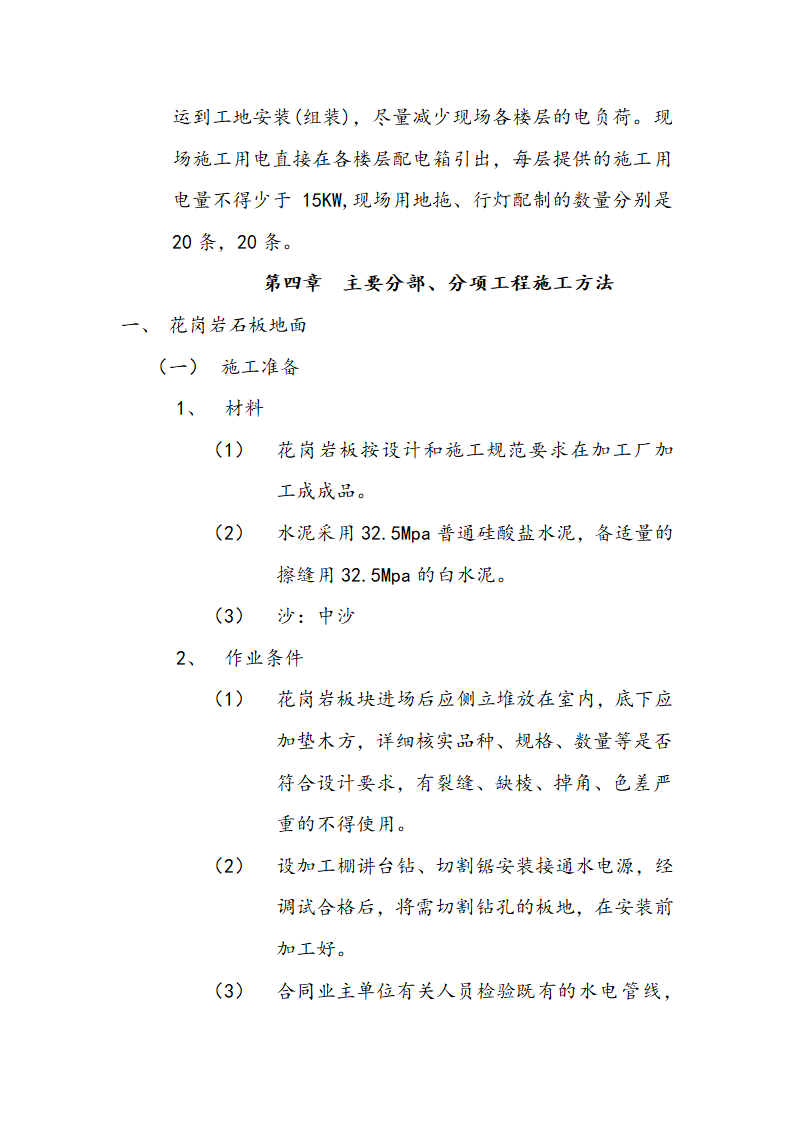 运到工地安装(组装)，尽量减少现场各楼层的电负荷。现场施工用电直接在各楼层配电箱引出，每层提供的施工用电量不得少于 15KW,现场用地拖、行灯配制的数量分别是 20 条，20 条。

第四章　主要分部、分项工程施工方法

一、 花岗岩石板地面

（一） 施工准备

1、 材料

（1） 花岗岩板按设计和施工规范要求在加工厂加工成成品。

（2） 水泥采用 32.5Mpa 普通硅酸盐水泥，备适量的擦缝用 32.5Mpa 的白水泥。

（3） 沙：中沙

2、 作业条件

（1） 花岗岩板块进场后应侧立堆放在室内，底下应加垫木方，详细核实品种、规格、数量等是否符合设计要求，有裂缝、缺棱、掉角、色差严重的不得使用。

（2） 设加工棚讲台钻、切割锯安装接通水电源，经调试合格后，将需切割钻孔的板地，在安装前加工好。

（3） 合同业主单位有关人员检验既有的水电管线，